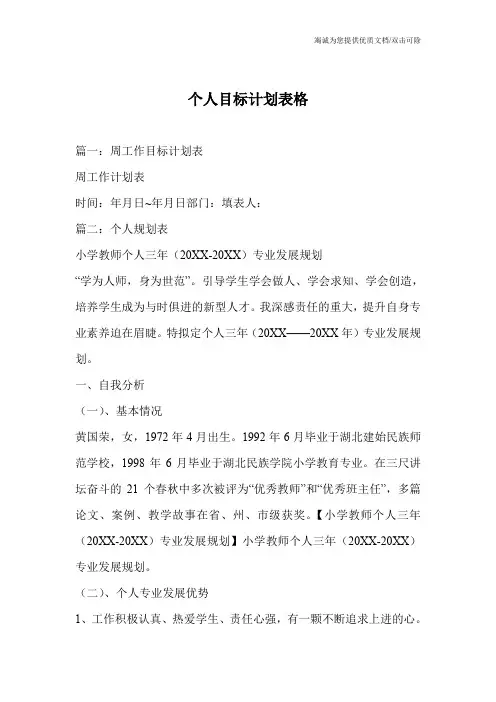 竭诚为您提供优质文档/双击可除

个人目标计划表格

篇一：周工作目标计划表

周工作计划表

时间：年月日~年月日部门：填表人：

篇二：个人规划表

小学教师个人三年（20XX-20XX）专业发展规划

“学为人师，身为世范”。引导学生学会做人、学会求知、学会创造，培养学生成为与时俱进的新型人才。我深感责任的重大，提升自身专业素养迫在眉睫。特拟定个人三年（20XX——20XX年）专业发展规划。

一、自我分析

（一）、基本情况

黄国荣，女，1972年4月出生。1992年6月毕业于湖北建始民族师范学校，1998年6月毕业于湖北民族学院小学教育专业。在三尺讲坛奋斗的21个春秋中多次被评为“优秀教师”和“优秀班主任”，多篇论文、案例、教学故事在省、州、市级获奖。【小学教师个人三年（20XX-20XX）专业发展规划】小学教师个人三年（20XX-20XX）专业发展规划。

（二）、个人专业发展优势

1、工作积极认真、热爱学生、责任心强，有一颗不断追求上进的心。